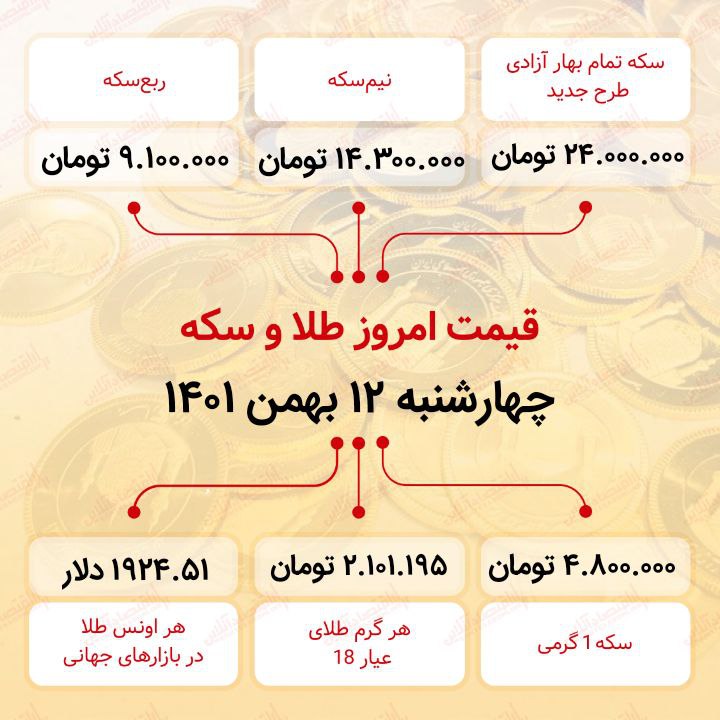 سکه تمام بهار آزادی طرح جدید

۲۴.۰۰۰.۰۰۰ تومان

نیم‌سکه

۱۴.۳۰۰.۰۰۰ تومان

ربع‌سکه

۹.۱۰۰.۰۰۰ تومان

قیمت امروز طلا و سکه

چهارشنبه ۱۲ بهمن ۱۴۰۱

۴.۸۰۰.۰۰۰ تومان

سکه 1 گرمی

۲.۱۰۱.۱۹۵ تومان

هر گرم طلای عیار 18

۱۹۲۴.۵۱ دلار

هر اونس طلا در بازارهای جهانی